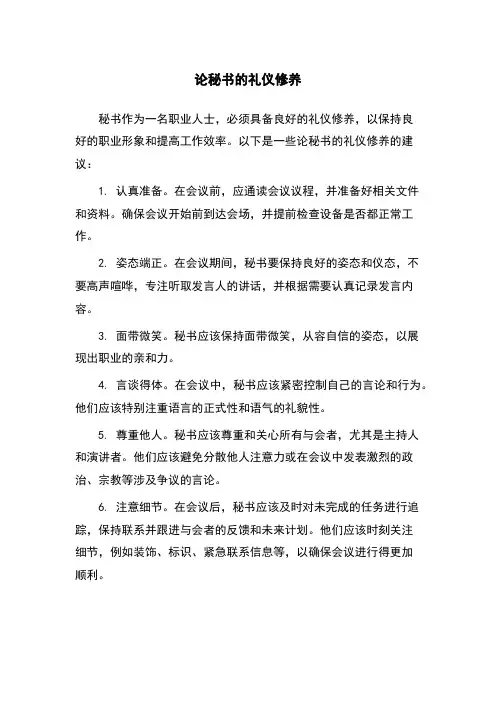 论秘书的礼仪修养

秘书作为一名职业人士，必须具备良好的礼仪修养，以保持良好的职业形象和提高工作效率。以下是一些论秘书的礼仪修养的建议：

1. 认真准备。在会议前，应通读会议议程，并准备好相关文件和资料。确保会议开始前到达会场，并提前检查设备是否都正常工作。

2. 姿态端正。在会议期间，秘书要保持良好的姿态和仪态，不要高声喧哗，专注听取发言人的讲话，并根据需要认真记录发言内容。

3. 面带微笑。秘书应该保持面带微笑，从容自信的姿态，以展现出职业的亲和力。

4. 言谈得体。在会议中，秘书应该紧密控制自己的言论和行为。他们应该特别注重语言的正式性和语气的礼貌性。

5. 尊重他人。秘书应该尊重和关心所有与会者，尤其是主持人和演讲者。他们应该避免分散他人注意力或在会议中发表激烈的政治、宗教等涉及争议的言论。

6. 注意细节。在会议后，秘书应该及时对未完成的任务进行追踪，保持联系并跟进与会者的反馈和未来计划。他们应该时刻关注细节，例如装饰、标识、紧急联系信息等，以确保会议进行得更加顺利。